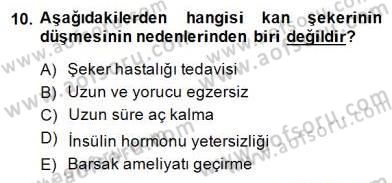 10. Aşağıdakilerden hangisi kan şekerinin düşmesinin nedenlerinden biri değildir?

A) Şeker hastalığı tedavisi
B) Uzun ve yorucu egzersiz
C) Uzun süre aç kalma
D) İnsülin hormonu yetersizliği
E) Barsak ameliyatı geçirme

www.aofsoru.com